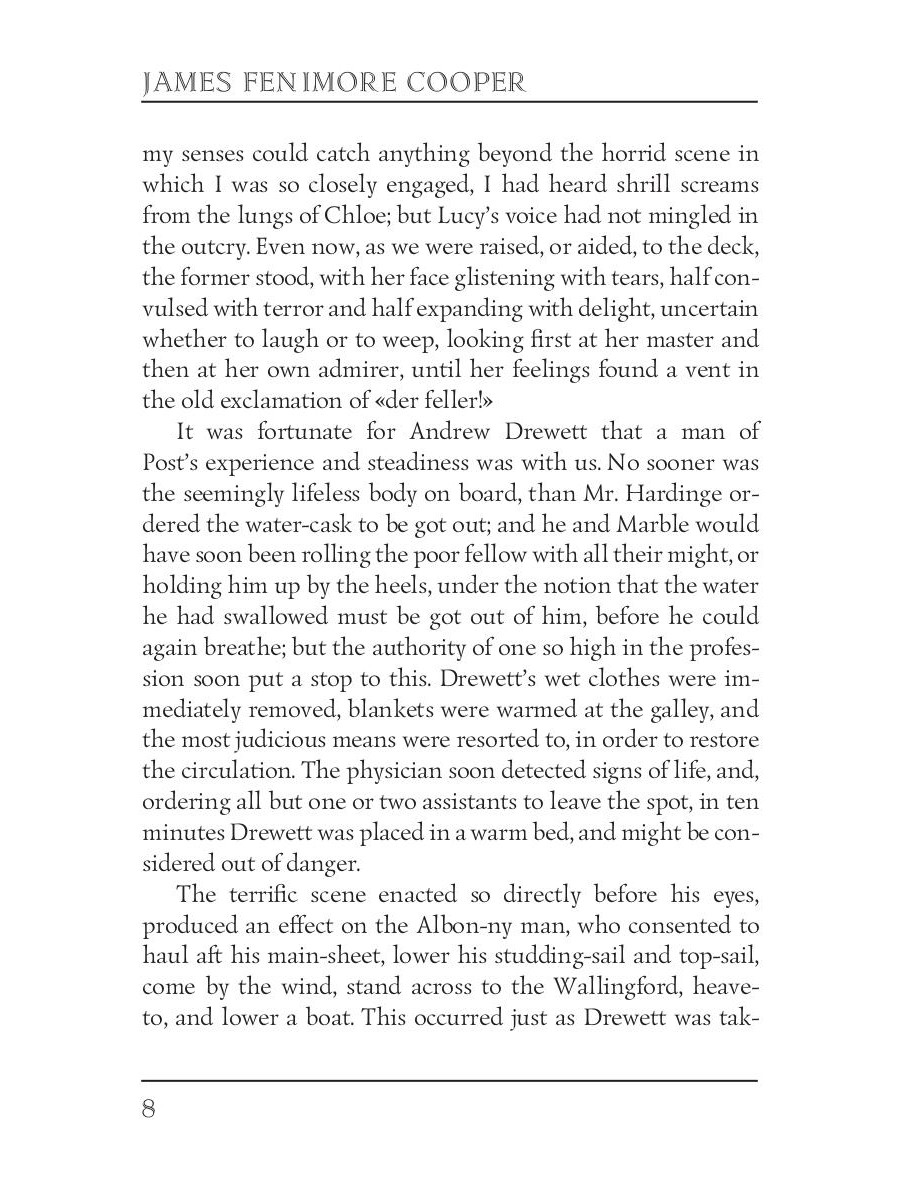 JAMES FENIMORE COOPER

my senses could catch anything beyond the horrid scene in which I was so closely engaged, I had heard shrill screams from the lungs of Chloe; but Lucy's voice had not mingled in the outcry. Even now, as we were raised, or aided, to the deck, the former stood, with her face glistening with tears, half convulsed with terror and half expanding with delight, uncertain whether to laugh or to weep, looking first at her master and then at her own admirer, until her feelings found a vent in the old exclamation of «der feller!»

It was fortunate for Andrew Drewett that a man of Post's experience and steadiness was with us. No sooner was the seemingly lifeless body on board, than Mr. Hardinge ordered the water-cask to be got out; and he and Marble would have soon been rolling the poor fellow with all their might, or holding him up by the heels, under the notion that the water he had swallowed must be got out of him, before he could again breathe; but the authority of one so high in the profession soon put a stop to this. Drewett's wet clothes were immediately removed, blankets were warmed at the galley, and the most judicious means were resorted to, in order to restore the circulation. The physician soon detected signs of life, and, ordering all but one or two assistants to leave the spot, in ten minutes Drewett was placed in a warm bed, and might be considered out of danger.

The terrific scene enacted so directly before his eyes, produced an effect on the Albon-ny man, who consented to haul aft his main-sheet, lower his studding-sail and top-sail, come by the wind, stand across to the Wallingford, heave-to, and lower a boat. This occurred just as Drewett was tak-

8